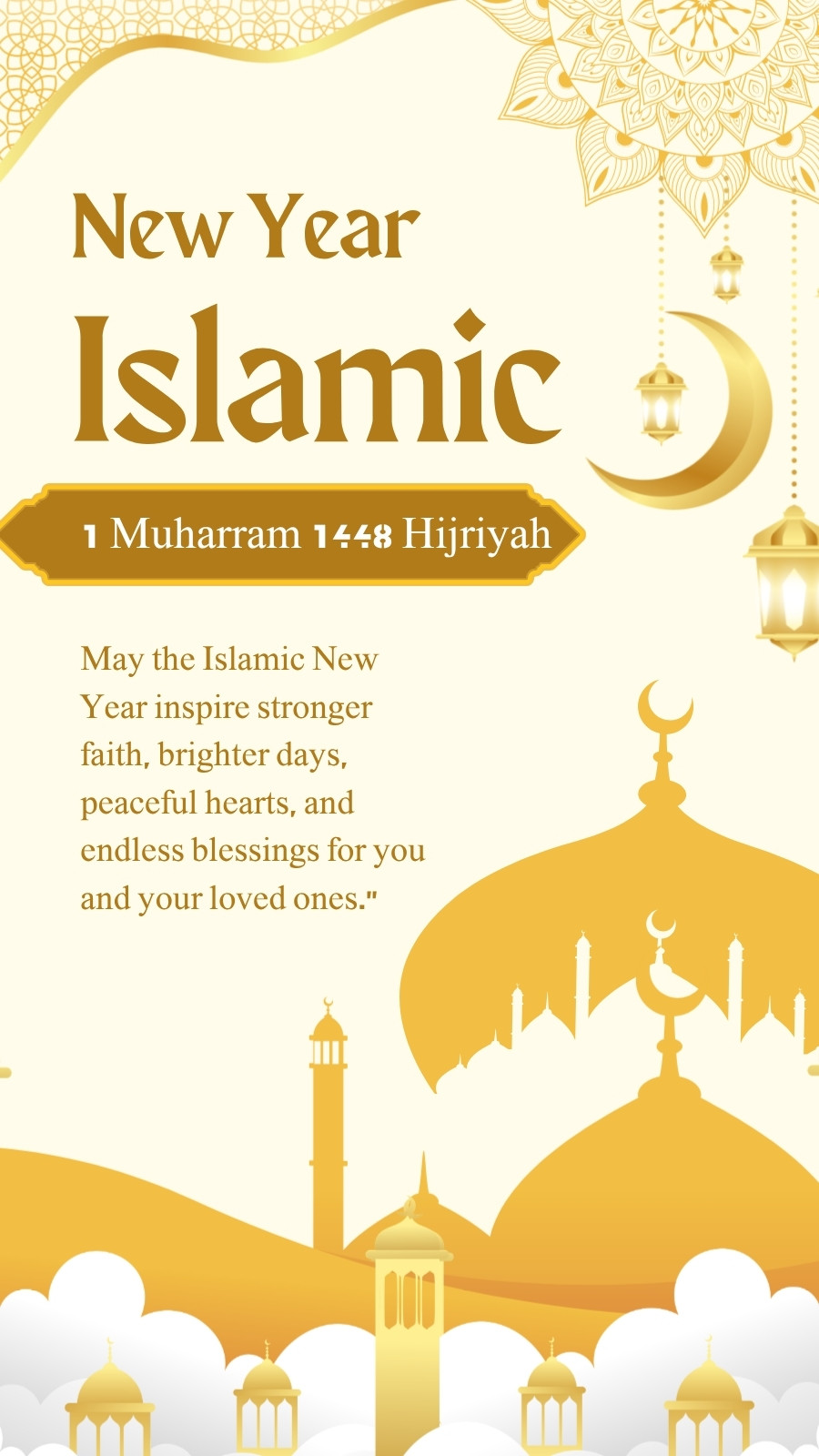 New Year

Islamic

1 Muharram 1448 Hijriyah

May the Islamic New Year inspire stronger faith, brighter days, peaceful hearts, and endless blessings for you and your loved ones."